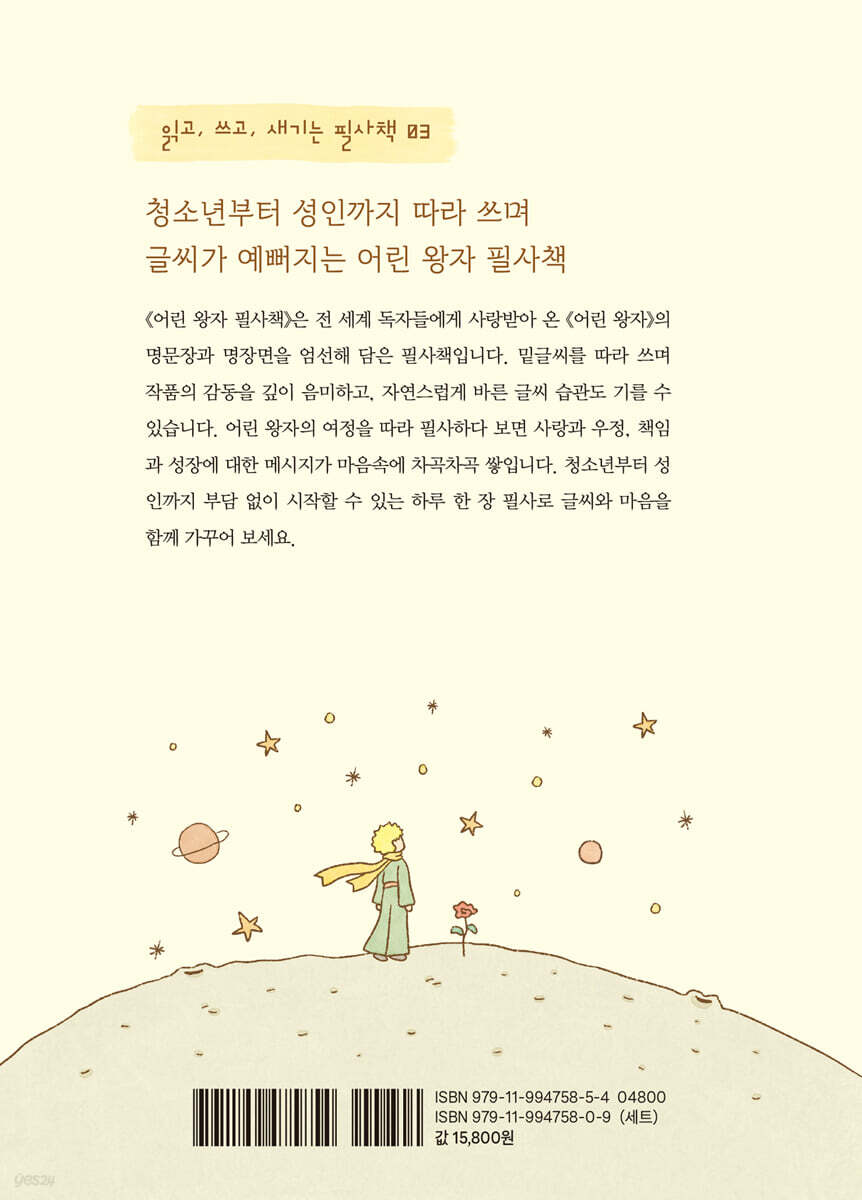 읽고, 쓰고, 새기는 필사책 03

청소년부터 성인까지 따라 쓰며
글씨가 예뻐지는 어린 왕자 필사책

《어린 왕자 필사책》은 전 세계 독자들에게 사랑받아 온 《어린 왕자》의 명문장과 명장면을 엄선해 담은 필사책입니다. 밑글씨를 따라 쓰며 작품의 감동을 깊이 음미하고, 자연스럽게 바른 글씨 습관도 기를 수 있습니다. 어린 왕자의 여정을 따라 필사하다 보면 사랑과 우정, 책임과 성장에 대한 메시지가 마음속에 차곡차곡 쌓입니다. 청소년부터 성인까지 부담 없이 시작할 수 있는 하루 한 장 필사로 글씨와 마음을 함께 가꾸어 보세요.

ISBN 979-11-994758-5-4 04800
ISBN 979-11-994758-0-9 (세트)
값 15,800원

yes24